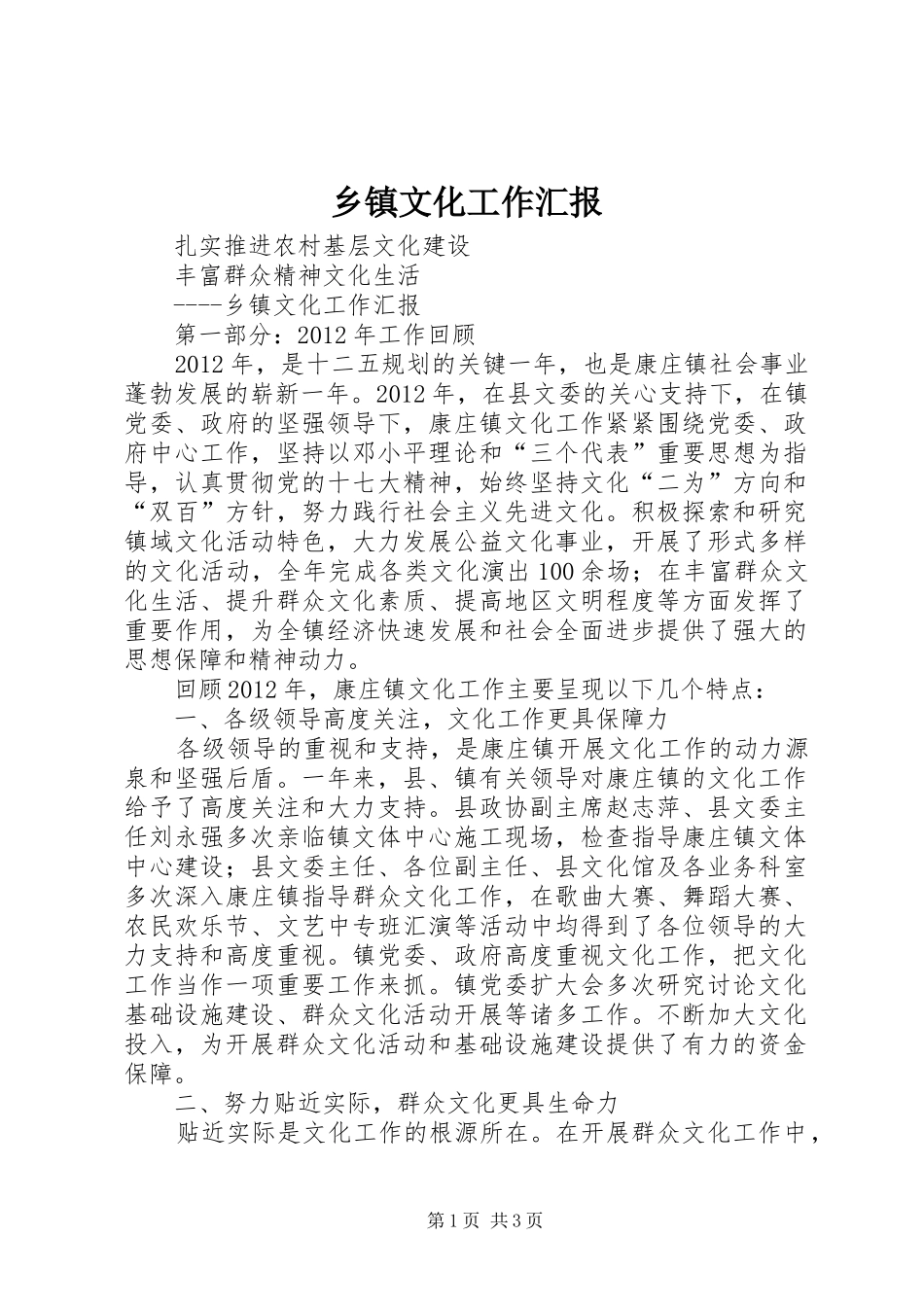 乡镇文化工作汇报

扎实推进农村基层文化建设

丰富群众精神文化生活

----乡镇文化工作汇报

第一部分：2012年工作回顾

2012年，是十二五规划的关键一年，也是康庄镇社会事业蓬勃发展的崭新一年。2012年，在县文委的关心支持下，在镇党委、政府的坚强领导下，康庄镇文化工作紧紧围绕党委、政府中心工作，坚持以邓小平理论和“三个代表”重要思想为指导，认真贯彻党的十七大精神，始终坚持文化“二为”方向和“双百”方针，努力践行社会主义先进文化。积极探索和研究镇域文化活动特色，大力发展公益文化事业，开展了形式多样的文化活动，全年完成各类文化演出100余场；在丰富群众文化生活、提升群众文化素质、提高地区文明程度等方面发挥了重要作用，为全镇经济快速发展和社会全面进步提供了强大的思想保障和精神动力。

回顾2012年，康庄镇文化工作主要呈现以下几个特点：

一、各级领导高度关注，文化工作更具保障力

各级领导的重视和支持，是康庄镇开展文化工作的动力源泉和坚强后盾。一年来，县、镇有关领导对康庄镇的文化工作给予了高度关注和大力支持。县政协副主席赵志萍、县文委主任刘永强多次亲临镇文体中心施工现场，检查指导康庄镇文体中心建设；县文委主任、各位副主任、县文化馆及各业务科室多次深入康庄镇指导群众文化工作，在歌曲大赛、舞蹈大赛、农民欢乐节、文艺中专班汇演等活动中均得到了各位领导的大力支持和高度重视。镇党委、政府高度重视文化工作，把文化工作当作一项重要工作来抓。镇党委扩大会多次研究讨论文化基础设施建设、群众文化活动开展等诸多工作。不断加大文化投入，为开展群众文化活动和基础设施建设提供了有力的资金保障。

二、努力贴近实际，群众文化更具生命力

贴近实际是文化工作的根源所在。在开展群众文化工作中，

第1页 共3页